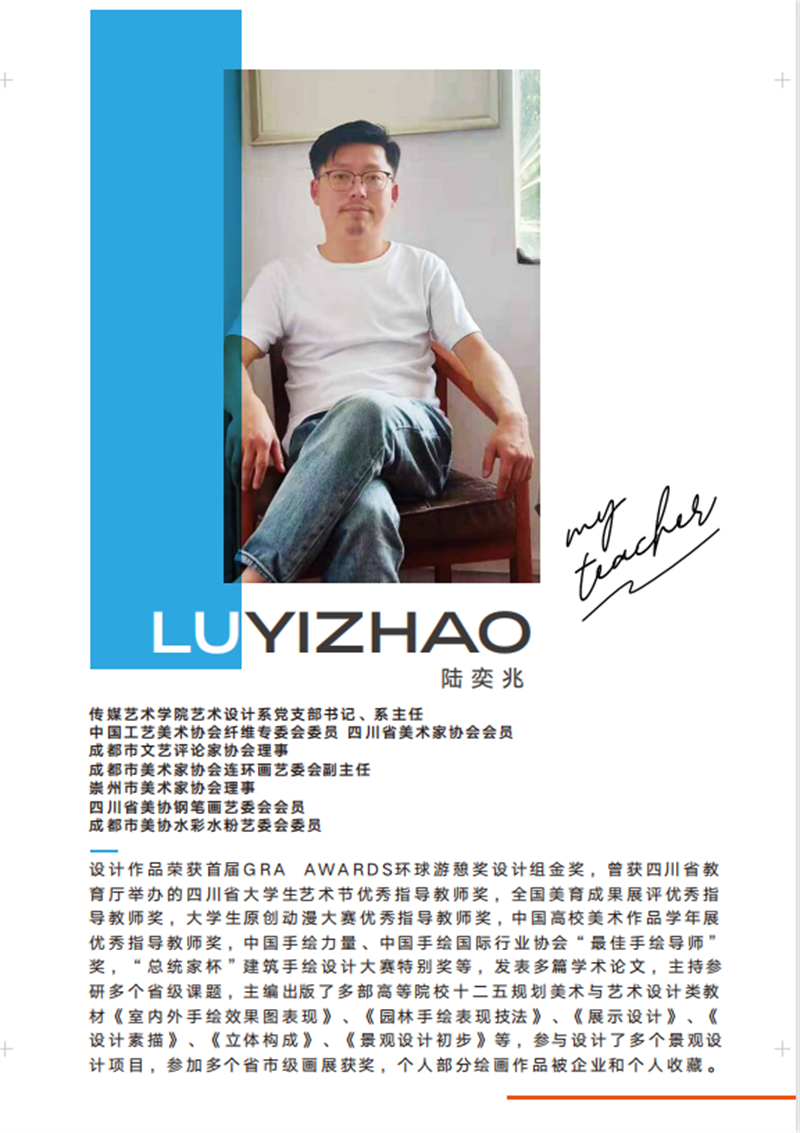 my teacher

LUYIZHAO
陆奕兆

传媒艺术学院艺术设计系党支部书记、系主任
中国工艺美术协会纤维专委会委员 四川省美术家协会会员
成都市文艺评论家协会理事
成都市美术家协会连环画艺委会副主任
崇州市美术家协会理事
四川省美协钢笔画艺委会会员
成都市美协水彩水粉艺委会委员

设计作品荣获首届GRA AWARDS环球游憩奖设计组金奖，曾获四川省教育厅举办的四川省大学生艺术节优秀指导教师奖，全国美育成果展评优秀指导教师奖，大学生原创动漫大赛优秀指导教师奖，中国高校美术作品学年展优秀指导教师奖，中国手绘力量、中国手绘国际行业协会“最佳手绘导师”奖，“总统家杯”建筑手绘设计大赛特别奖等，发表多篇学术论文，主持参研多个省级课题，主编出版了多部高等院校十二五规划美术与艺术设计类教材《室内外手绘效果图表现》、《园林手绘表现技法》、《展示设计》、《设计素描》、《立体构成》、《景观设计初步》等，参与设计了多个景观设计项目，参加多个省市级画展获奖，个人部分绘画作品被企业和个人收藏。